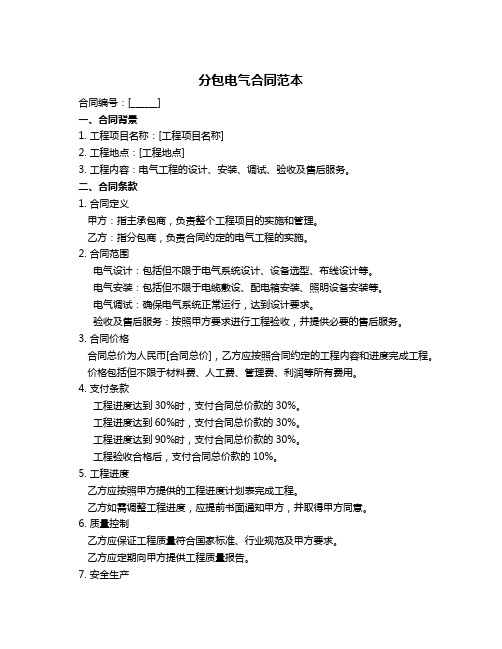 分包电气合同范本

合同编号：[______]

一、合同背景

1. 工程项目名称：[工程项目名称]

2. 工程地点：[工程地点]

3. 工程内容：电气工程的设计、安装、调试、验收及售后服务。

二、合同条款

1. 合同定义

甲方：指主承包商，负责整个工程项目的实施和管理。

乙方：指分包商，负责合同约定的电气工程的实施。

2. 合同范围

电气设计：包括但不限于电气系统设计、设备选型、布线设计等。

电气安装：包括但不限于电缆敷设、配电箱安装、照明设备安装等。

电气调试：确保电气系统正常运行，达到设计要求。

验收及售后服务：按照甲方要求进行工程验收，并提供必要的售后服务。

3. 合同价格

合同总价为人民币[合同总价]，乙方应按照合同约定的工程内容和进度完成工程。

价格包括但不限于材料费、人工费、管理费、利润等所有费用。

4. 支付条款

工程进度达到 30%时，支付合同总价款的 30%。

工程进度达到 60%时，支付合同总价款的 30%。

工程进度达到 90%时，支付合同总价款的 30%。

工程验收合格后，支付合同总价款的 10%。

5. 工程进度

乙方应按照甲方提供的工程进度计划表完成工程。

乙方如需调整工程进度，应提前书面通知甲方，并取得甲方同意。

6. 质量控制

乙方应保证工程质量符合国家标准、行业规范及甲方要求。

乙方应定期向甲方提供工程质量报告。

7. 安全生产